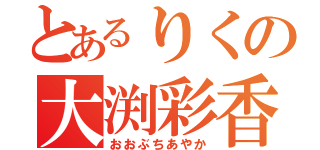 とあるりくの
大渕彩香
おおぶちあやか